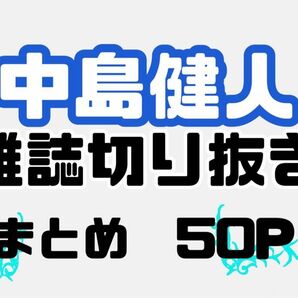 中島健人
雑誌切り抜き
まとめ　50P